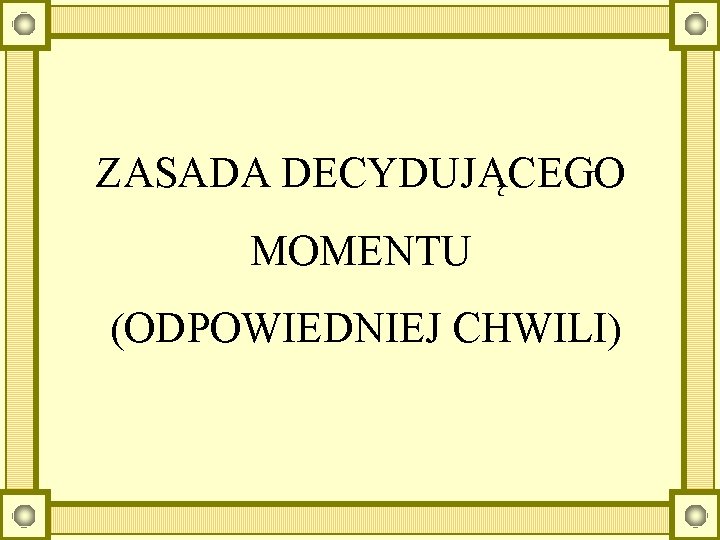 ZASADA DECYDUJĄCEGO MOMENTU (ODPOWIEDNIEJ CHWILI)